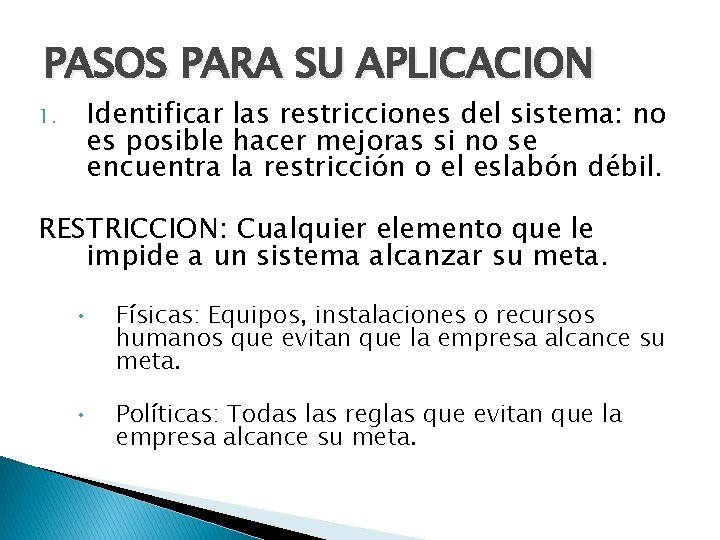 PASOS PARA SU APLICACION

1. Identificar las restricciones del sistema: no es posible hacer mejoras si no se encuentra la restricción o el eslabón débil.

RESTRICCION: Cualquier elemento que le impide a un sistema alcanzar su meta.

• Físicas: Equipos, instalaciones o recursos humanos que evitan que la empresa alcance su meta.

• Políticas: Todas las reglas que evitan que la empresa alcance su meta.